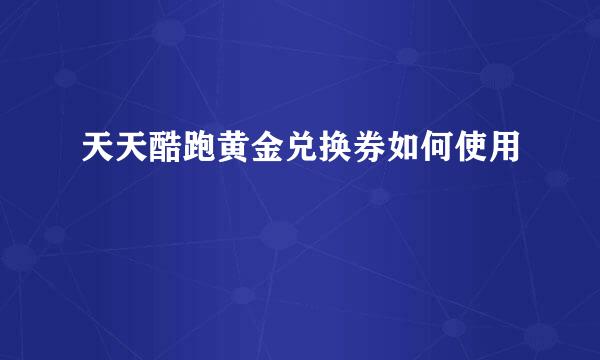 天天酷跑黄金兑换券如何使用